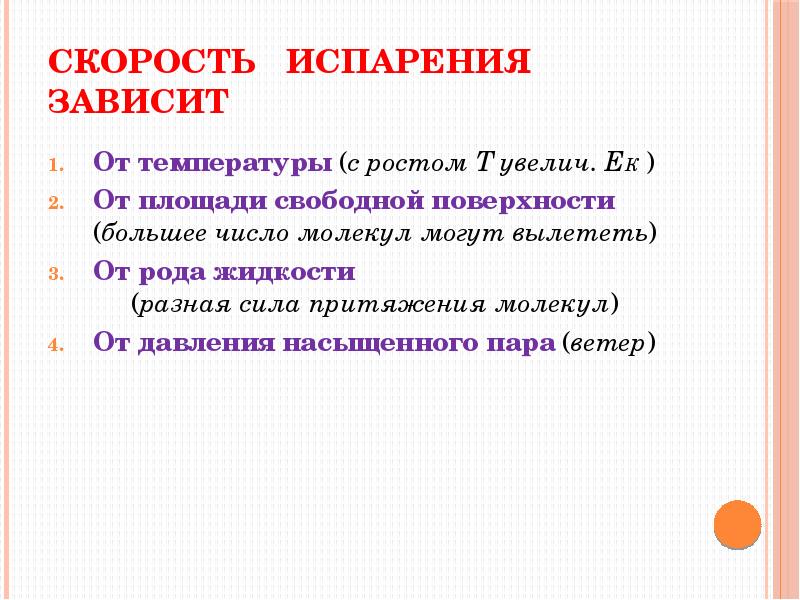 СКОРОСТЬ ИСПАРЕНИЯ ЗАВИСИТ

1. От температуры (с ростом Т увелич. Ек )
2. От площади свободной поверхности (большее число молекул могут вылететь)
3. От рода жидкости (разная сила притяжения молекул)
4. От давления насыщенного пара (ветер)